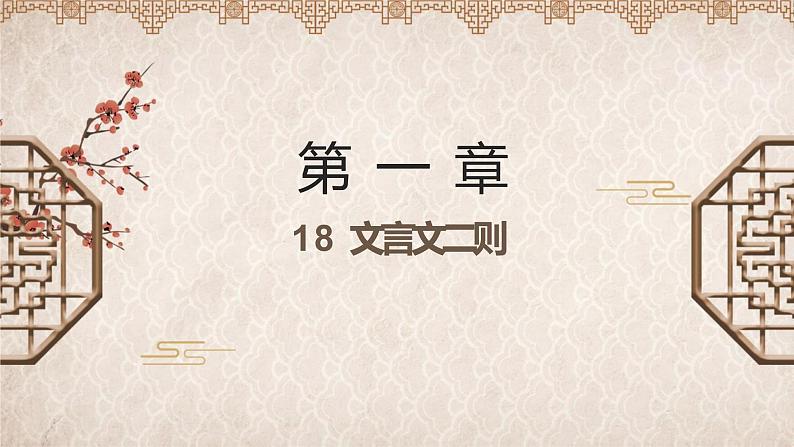 第 一 章

18 文言文二则